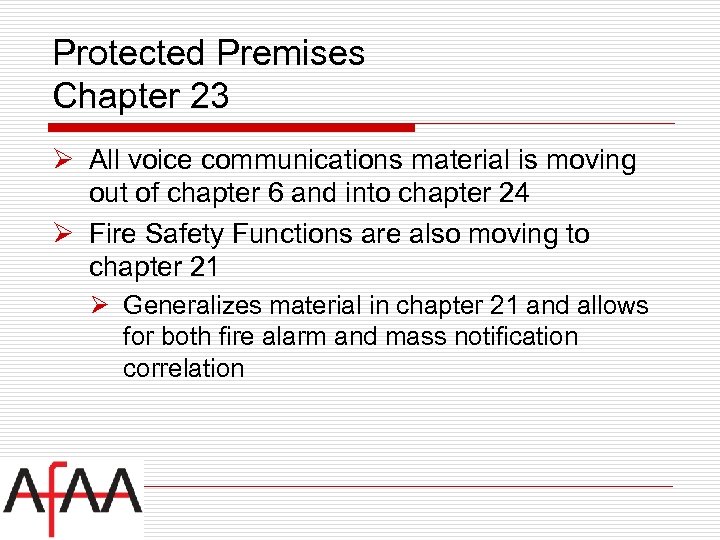 Protected Premises
Chapter 23

➢ All voice communications material is moving out of chapter 6 and into chapter 24

➢ Fire Safety Functions are also moving to chapter 21

➢ Generalizes material in chapter 21 and allows for both fire alarm and mass notification correlation

AfAA